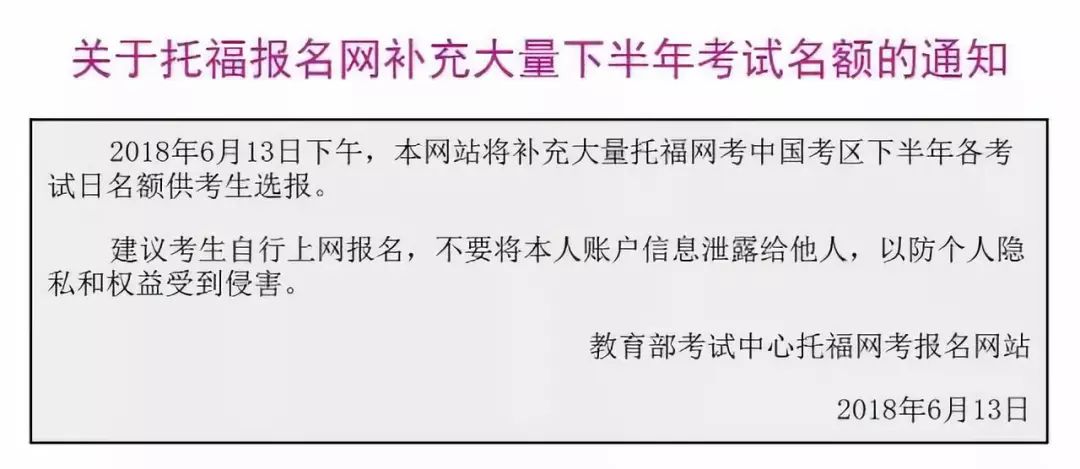 关于托福报名网补充大量下半年考试名额的通知

2018年6月13日下午，本网站将补充大量托福网考中国考区下半年各考试日名额供考生选报。

建议考生自行上网报名，不要将本人账户信息泄露给他人，以防个人隐私和权益受到侵害。

教育部考试中心托福网考报名网站

2018年6月13日